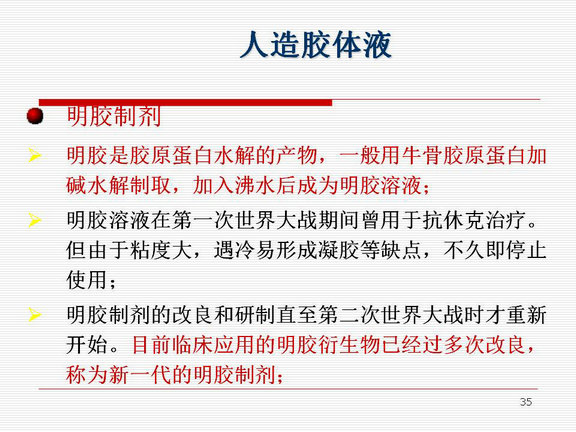 人造胶体液

明胶制剂

明胶是胶原蛋白水解的产物，一般用牛骨胶原蛋白加碱水解制取，加入沸水后成为明胶溶液；

明胶溶液在第一次世界大战期间曾用于抗休克治疗。但由于粘度大，遇冷易形成凝胶等缺点，不久即停止使用；

明胶制剂的改良和研制直至第二次世界大战时才重新开始。目前临床应用的明胶衍生物已经过多次改良，称为新一代的明胶制剂；

35